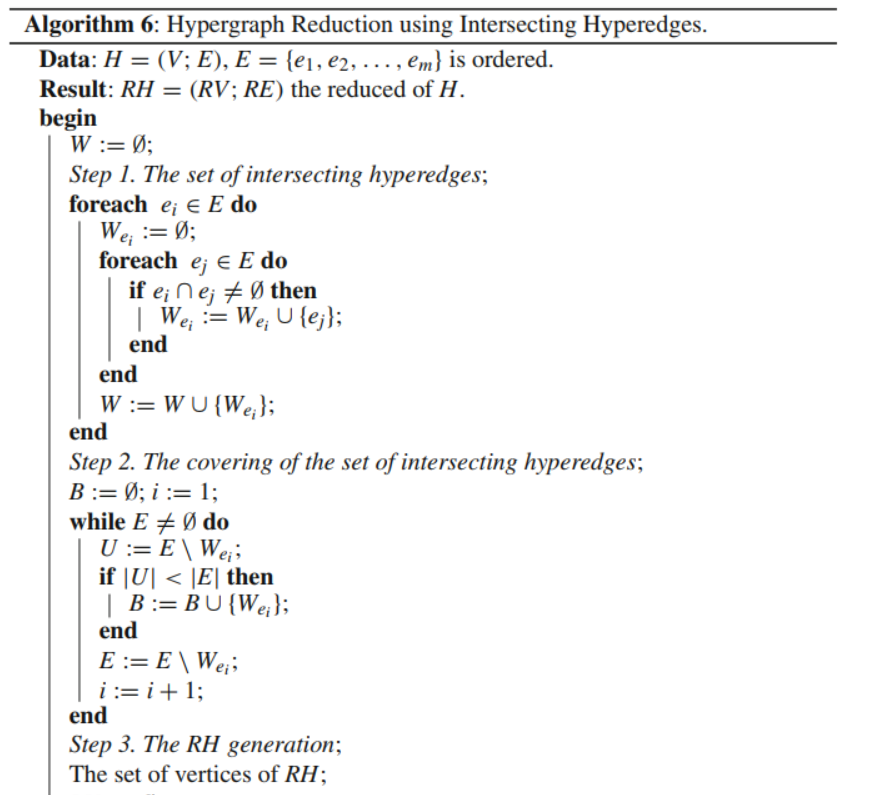 **Algorithm 6**: Hypergraph Reduction using Intersecting Hyperedges.

**Data**: $H = (V; E)$, $E = \{e_1, e_2, \ldots, e_m\}$ is ordered.
**Result**: $RH = (RV; RE)$ the reduced of $H$.
**begin**
$W := \emptyset$;
*Step 1. The set of intersecting hyperedges*;
**foreach** $e_i \in E$ **do**
$W_{e_i} := \emptyset$;
**foreach** $e_j \in E$ **do**
**if** $e_i \cap e_j \neq \emptyset$ **then**
$W_{e_i} := W_{e_i} \cup \{e_j\}$;
**end**
**end**
$W := W \cup \{W_{e_i}\}$;
**end**
*Step 2. The covering of the set of intersecting hyperedges*;
$B := \emptyset$; $i := 1$;
**while** $E \neq \emptyset$ **do**
$U := E \setminus W_{e_i}$;
**if** $|U| < |E|$ **then**
$B := B \cup \{W_{e_i}\}$;
**end**
$E := E \setminus W_{e_i}$;
$i := i + 1$;
**end**
*Step 3. The RH generation*;
The set of vertices of $RH$;